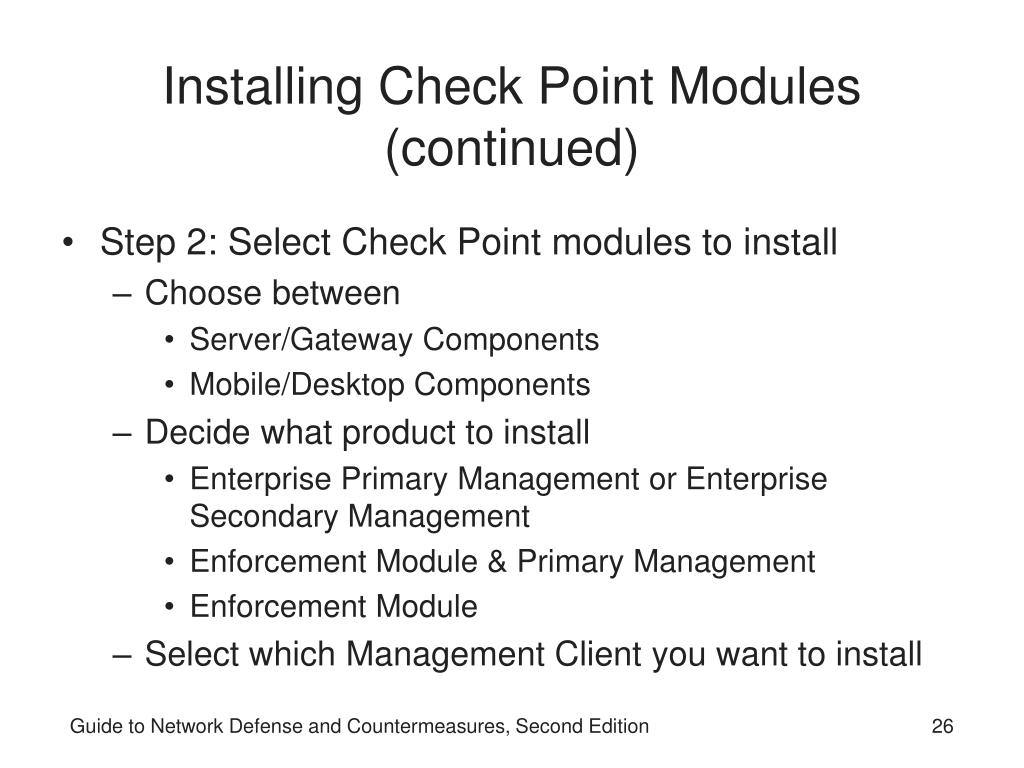 Installing Check Point Modules (continued)

• Step 2: Select Check Point modules to install
– Choose between
• Server/Gateway Components
• Mobile/Desktop Components
– Decide what product to install
• Enterprise Primary Management or Enterprise Secondary Management
• Enforcement Module & Primary Management
• Enforcement Module
– Select which Management Client you want to install

Guide to Network Defense and Countermeasures, Second Edition

26